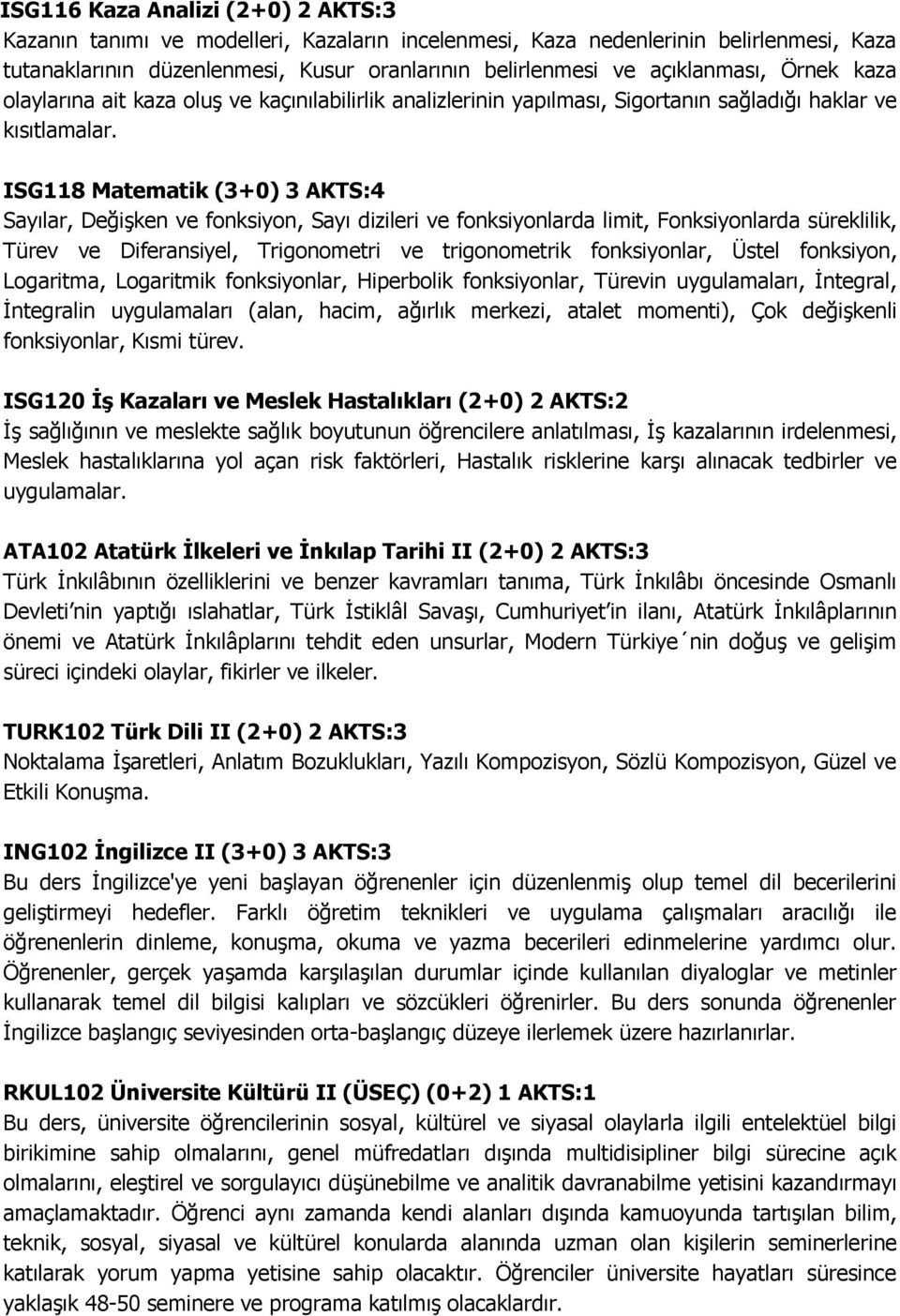 ISG116 Kaza Analizi (2+0) 2 AKTS:3
Kazanın tanımı ve modelleri, Kazaların incelenmesi, Kaza nedenlerinin belirlenmesi, Kaza tutanaklarının düzenlenmesi, Kusur oranlarının belirlenmesi ve açıklanması, Örnek kaza olaylarına ait kaza oluş ve kaçınılabilirlik analizlerinin yapılması, Sigortanın sağladığı haklar ve kısıtlamalar.

ISG118 Matematik (3+0) 3 AKTS:4
Sayılar, Değişken ve fonksiyon, Sayı dizileri ve fonksiyonlarda limit, Fonksiyonlarda süreklilik, Türev ve Diferansiyel, Trigonometri ve trigonometrik fonksiyonlar, Üstel fonksiyon, Logaritma, Logaritmik fonksiyonlar, Hiperbolik fonksiyonlar, Türevin uygulamaları, İntegral, İntegralin uygulamaları (alan, hacim, ağırlık merkezi, atalet momenti), Çok değişkenli fonksiyonlar, Kısmi türev.

ISG120 İş Kazaları ve Meslek Hastalıkları (2+0) 2 AKTS:2
İş sağlığının ve meslekte sağlık boyutunun öğrencilere anlatılması, İş kazalarının irdelenmesi, Meslek hastalıklarına yol açan risk faktörleri, Hastalık risklerine karşı alınacak tedbirler ve uygulamalar.

ATA102 Atatürk İlkeleri ve İnkılap Tarihi II (2+0) 2 AKTS:3
Türk İnkılâbının özelliklerini ve benzer kavramları tanıma, Türk İnkılâbı öncesinde Osmanlı Devleti'nin yaptığı ıslahatlar, Türk İstiklâl Savaşı, Cumhuriyet'in ilanı, Atatürk İnkılâplarının önemi ve Atatürk İnkılâplarını tehdit eden unsurlar, Modern Türkiye´nin doğuş ve gelişim süreci içindeki olaylar, fikirler ve ilkeler.

TURK102 Türk Dili II (2+0) 2 AKTS:3
Noktalama İşaretleri, Anlatım Bozuklukları, Yazılı Kompozisyon, Sözlü Kompozisyon, Güzel ve Etkili Konuşma.

ING102 İngilizce II (3+0) 3 AKTS:3
Bu ders İngilizce'ye yeni başlayan öğrenenler için düzenlenmiş olup temel dil becerilerini geliştirmeyi hedefler. Farklı öğretim teknikleri ve uygulama çalışmaları aracılığı ile öğrenenlerin dinleme, konuşma, okuma ve yazma becerileri edinmelerine yardımcı olur. Öğrenenler, gerçek yaşamda karşılaşılan durumlar içinde kullanılan diyaloglar ve metinler kullanarak temel dil bilgisi kalıpları ve sözcükleri öğrenirler. Bu ders sonunda öğrenenler İngilizce başlangıç seviyesinden orta-başlangıç düzeye ilerlemek üzere hazırlanırlar.

RKUL102 Üniversite Kültürü II (ÜSEÇ) (0+2) 1 AKTS:1
Bu ders, üniversite öğrencilerinin sosyal, kültürel ve siyasal olaylarla ilgili entelektüel bilgi birikimine sahip olmalarını, genel müfredatları dışında multidisipliner bilgi sürecine açık olmalarını, eleştirel ve sorgulayıcı düşünebilme ve analitik davranabilme yetisini kazandırmayı amaçlamaktadır. Öğrenci aynı zamanda kendi alanları dışında kamuoyunda tartışılan bilim, teknik, sosyal, siyasal ve kültürel konularda alanında uzman olan kişilerin seminerlerine katılarak yorum yapma yetisine sahip olacaktır. Öğrenciler üniversite hayatları süresince yaklaşık 48-50 seminere ve programa katılmış olacaklardır.